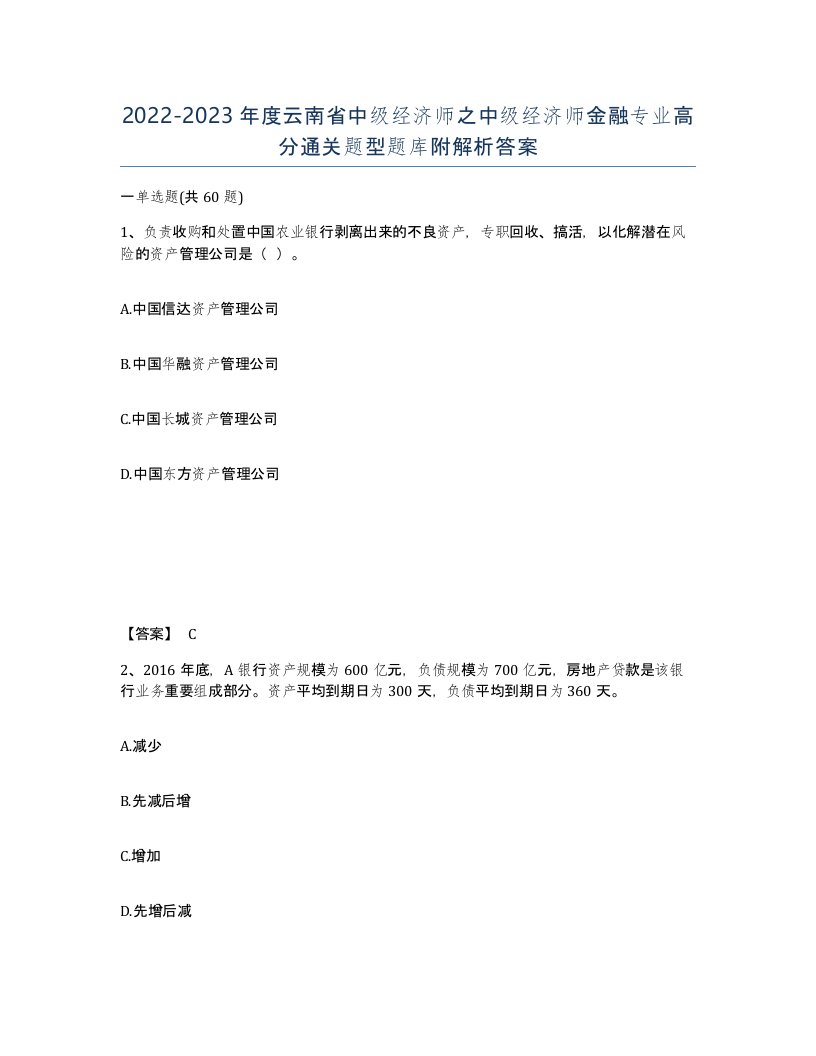 2022-2023年度云南省中级经济师之中级经济师金融专业高分通关题型题库附解析答案

一单选题(共60题)

1、负责收购和处置中国农业银行剥离出来的不良资产，专职回收、搞活，以化解潜在风险的资产管理公司是（ ）。

A.中国信达资产管理公司

B.中国华融资产管理公司

C.中国长城资产管理公司

D.中国东方资产管理公司

【答案】 C

2、2016年底，A银行资产规模为600亿元，负债规模为700亿元，房地产贷款是该银行业务重要组成部分。资产平均到期日为300天，负债平均到期日为360天。

A.减少

B.先减后增

C.增加

D.先增后减